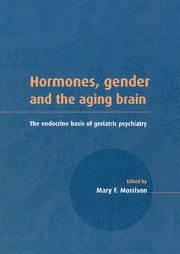 Hormones, gender and the aging brain

The endocrine basis of geriatric psychiatry

Edited by
Mary F. Morrison